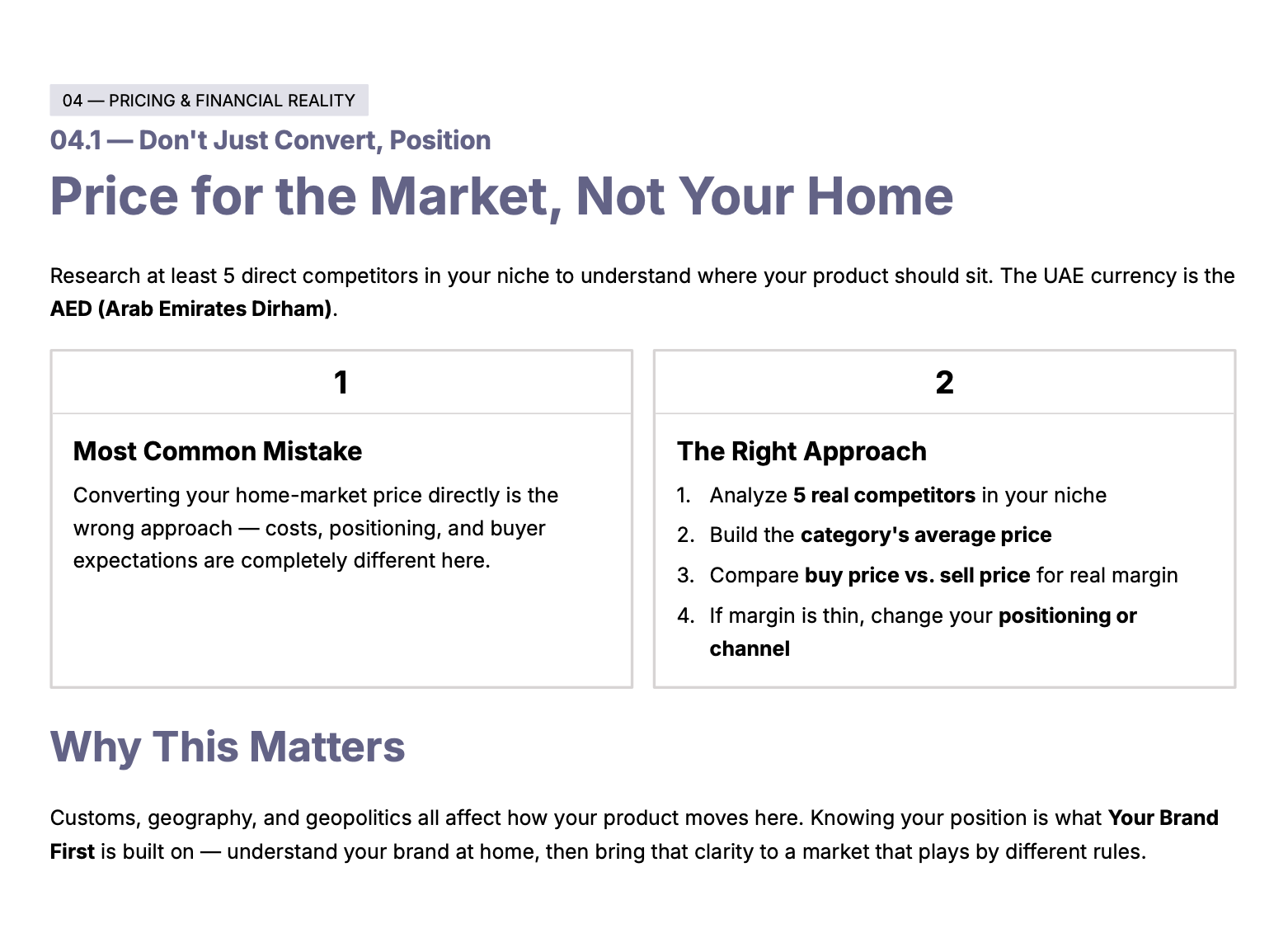 04 — PRICING & FINANCIAL REALITY

04.1 — Don't Just Convert, Position

Price for the Market, Not Your Home

Research at least 5 direct competitors in your niche to understand where your product should sit. The UAE currency is the AED (Arab Emirates Dirham).

1

Most Common Mistake

Converting your home-market price directly is the wrong approach — costs, positioning, and buyer expectations are completely different here.

2

The Right Approach

1. Analyze 5 real competitors in your niche
2. Build the category's average price
3. Compare buy price vs. sell price for real margin
4. If margin is thin, change your positioning or channel

Why This Matters

Customs, geography, and geopolitics all affect how your product moves here. Knowing your position is what Your Brand First is built on — understand your brand at home, then bring that clarity to a market that plays by different rules.